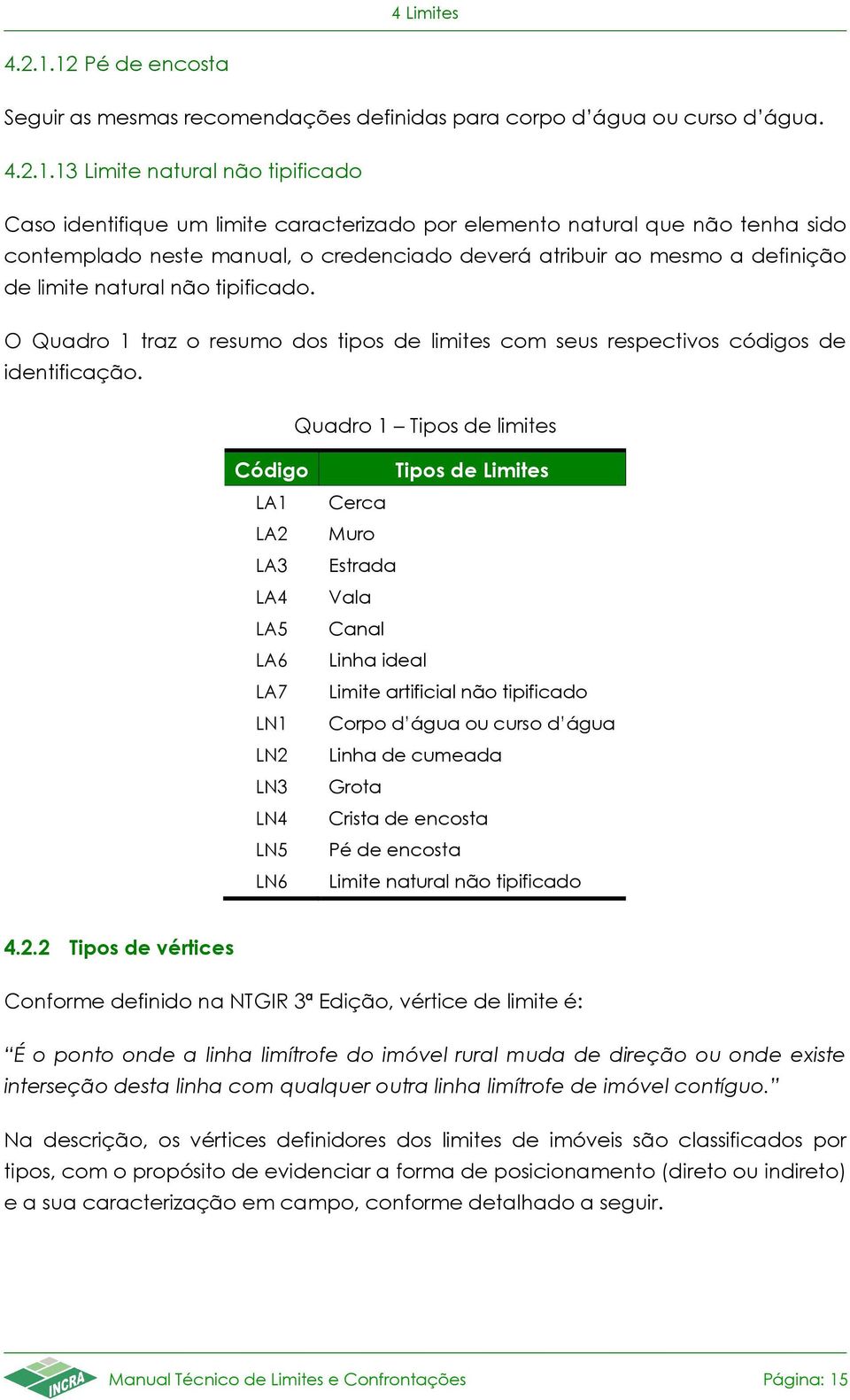 4 Limites

4.2.1.12 Pé de encosta

Seguir as mesmas recomendações definidas para corpo d'água ou curso d'água.

4.2.1.13 Limite natural não tipificado

Caso identifique um limite caracterizado por elemento natural que não tenha sido contemplado neste manual, o credenciado deverá atribuir ao mesmo a definição de limite natural não tipificado.

O Quadro 1 traz o resumo dos tipos de limites com seus respectivos códigos de identificação.

Quadro 1 – Tipos de limites

| Código | Tipos de Limites |
|---|---|
| LA1 | Cerca |
| LA2 | Muro |
| LA3 | Estrada |
| LA4 | Vala |
| LA5 | Canal |
| LA6 | Linha ideal |
| LA7 | Limite artificial não tipificado |
| LN1 | Corpo d'água ou curso d'água |
| LN2 | Linha de cumeada |
| LN3 | Grota |
| LN4 | Crista de encosta |
| LN5 | Pé de encosta |
| LN6 | Limite natural não tipificado |

4.2.2 Tipos de vértices

Conforme definido na NTGIR 3ª Edição, vértice de limite é:

"É o ponto onde a linha limítrofe do imóvel rural muda de direção ou onde existe interseção desta linha com qualquer outra linha limítrofe de imóvel contíguo."

Na descrição, os vértices definidores dos limites de imóveis são classificados por tipos, com o propósito de evidenciar a forma de posicionamento (direto ou indireto) e a sua caracterização em campo, conforme detalhado a seguir.

INCRA Manual Técnico de Limites e Confrontações Página: 15